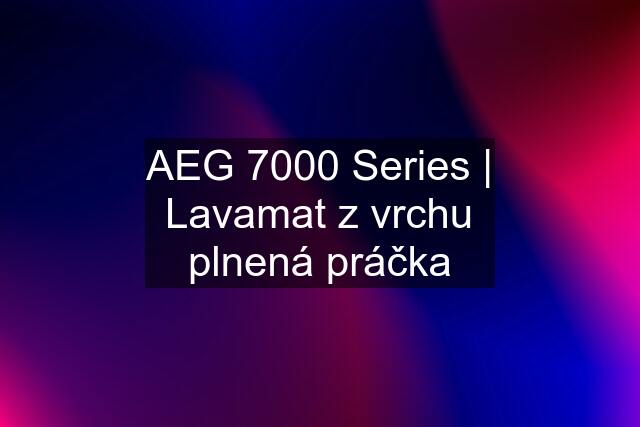 AEG 7000 Series | Lavamat z vrchu plnená práčka